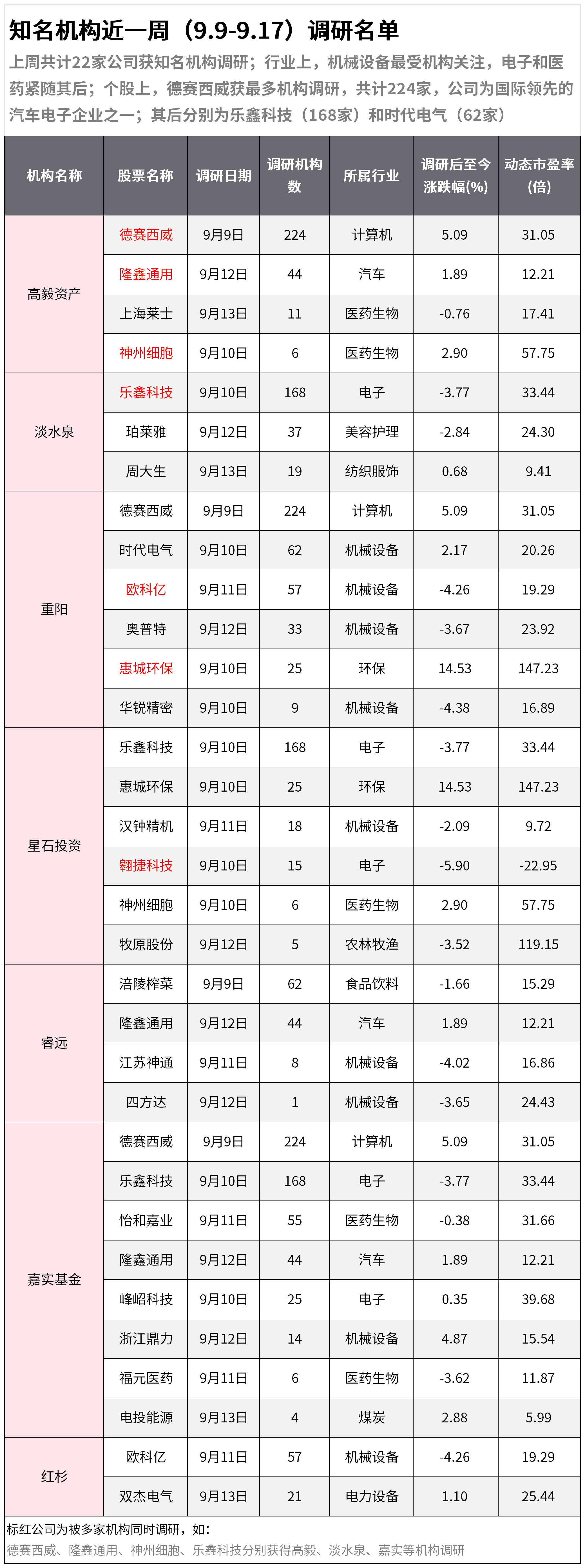 知名机构近一周（9.9-9.17）调研名单

上周共计22家公司获知名机构调研；行业上，机械设备最受机构关注，电子和医药紧随其后；个股上，德赛西威获最多机构调研，共计224家，公司为国际领先的汽车电子企业之一；其后分别为乐鑫科技（168家）和时代电气（62家）

| 机构名称 | 股票名称 | 调研日期 | 调研机构数 | 所属行业 | 调研后至今涨跌幅(%) | 动态市盈率(倍) |
|---|---|---|---|---|---|---|
| 高毅资产 | 德赛西威 | 9月9日 | 224 | 计算机 | 5.09 | 31.05 |
| | 隆鑫通用 | 9月12日 | 44 | 汽车 | 1.89 | 12.21 |
| | 上海莱士 | 9月13日 | 11 | 医药生物 | -0.76 | 17.41 |
| | 神州细胞 | 9月10日 | 6 | 医药生物 | 2.90 | 57.75 |
| 淡水泉 | 乐鑫科技 | 9月10日 | 168 | 电子 | -3.77 | 33.44 |
| | 珀莱雅 | 9月12日 | 37 | 美容护理 | -2.84 | 24.30 |
| | 周大生 | 9月13日 | 19 | 纺织服饰 | 0.68 | 9.41 |
| 重阳 | 德赛西威 | 9月9日 | 224 | 计算机 | 5.09 | 31.05 |
| | 时代电气 | 9月10日 | 62 | 机械设备 | 2.17 | 20.26 |
| | 欧科亿 | 9月11日 | 57 | 机械设备 | -4.26 | 19.29 |
| | 奥普特 | 9月12日 | 33 | 机械设备 | -3.67 | 23.92 |
| | 惠城环保 | 9月10日 | 25 | 环保 | 14.53 | 147.23 |
| | 华锐精密 | 9月10日 | 9 | 机械设备 | -4.38 | 16.89 |
| 星石投资 | 乐鑫科技 | 9月10日 | 168 | 电子 | -3.77 | 33.44 |
| | 惠城环保 | 9月10日 | 25 | 环保 | 14.53 | 147.23 |
| | 汉钟精机 | 9月11日 | 18 | 机械设备 | -2.09 | 9.72 |
| | 翱捷科技 | 9月10日 | 15 | 电子 | -5.90 | -22.95 |
| | 神州细胞 | 9月10日 | 6 | 医药生物 | 2.90 | 57.75 |
| | 牧原股份 | 9月12日 | 5 | 农林牧渔 | -3.52 | 119.15 |
| 睿远 | 涪陵榨菜 | 9月9日 | 62 | 食品饮料 | -1.66 | 15.29 |
| | 隆鑫通用 | 9月12日 | 44 | 汽车 | 1.89 | 12.21 |
| | 江苏神通 | 9月11日 | 8 | 机械设备 | -4.02 | 16.86 |
| | 四方达 | 9月12日 | 1 | 机械设备 | -3.65 | 24.43 |
| 嘉实基金 | 德赛西威 | 9月9日 | 224 | 计算机 | 5.09 | 31.05 |
| | 乐鑫科技 | 9月10日 | 168 | 电子 | -3.77 | 33.44 |
| | 怡和嘉业 | 9月11日 | 55 | 医药生物 | -0.38 | 31.66 |
| | 隆鑫通用 | 9月12日 | 44 | 汽车 | 1.89 | 12.21 |
| | 峰岹科技 | 9月10日 | 25 | 电子 | 0.35 | 39.68 |
| | 浙江鼎力 | 9月12日 | 14 | 机械设备 | 4.87 | 15.54 |
| | 福元医药 | 9月11日 | 6 | 医药生物 | -3.62 | 11.87 |
| | 电投能源 | 9月13日 | 4 | 煤炭 | 2.88 | 5.99 |
| 红杉 | 欧科亿 | 9月11日 | 57 | 机械设备 | -4.26 | 19.29 |
| | 双杰电气 | 9月13日 | 21 | 电力设备 | 1.10 | 25.44 |

标红公司为被多家机构同时调研，如：
德赛西威、隆鑫通用、神州细胞、乐鑫科技分别获得高毅、淡水泉、嘉实等机构调研